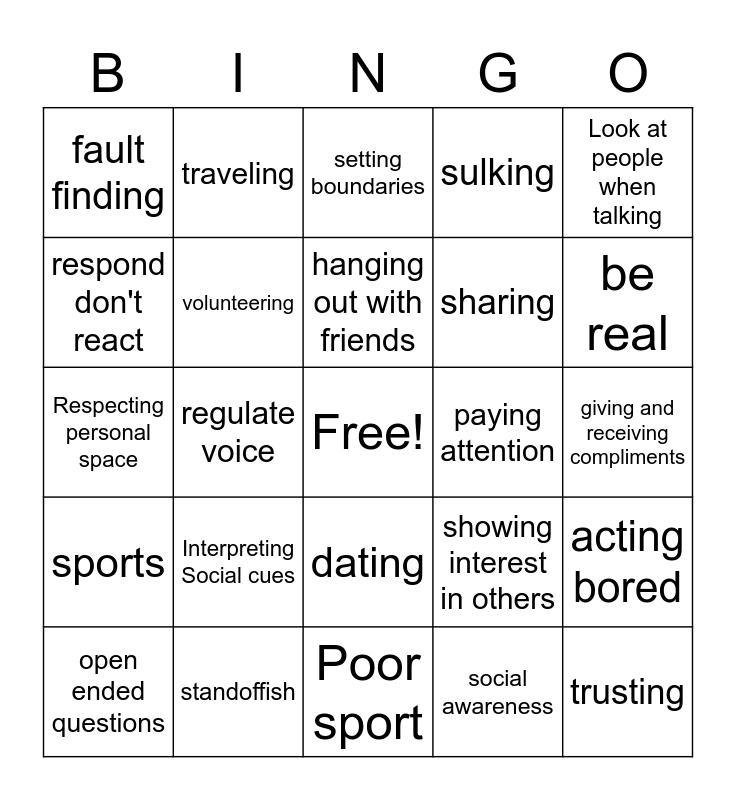 | B | I | N | G | O |
|---|---|---|---|---|
| fault finding | traveling | setting boundaries | sulking | Look at people when talking |
| respond don't react | volunteering | hanging out with friends | sharing | be real |
| Respecting personal space | regulate voice | Free! | paying attention | giving and receiving compliments |
| sports | Interpreting Social cues | dating | showing interest in others | acting bored |
| open ended questions | standoffish | Poor sport | social awareness | trusting |